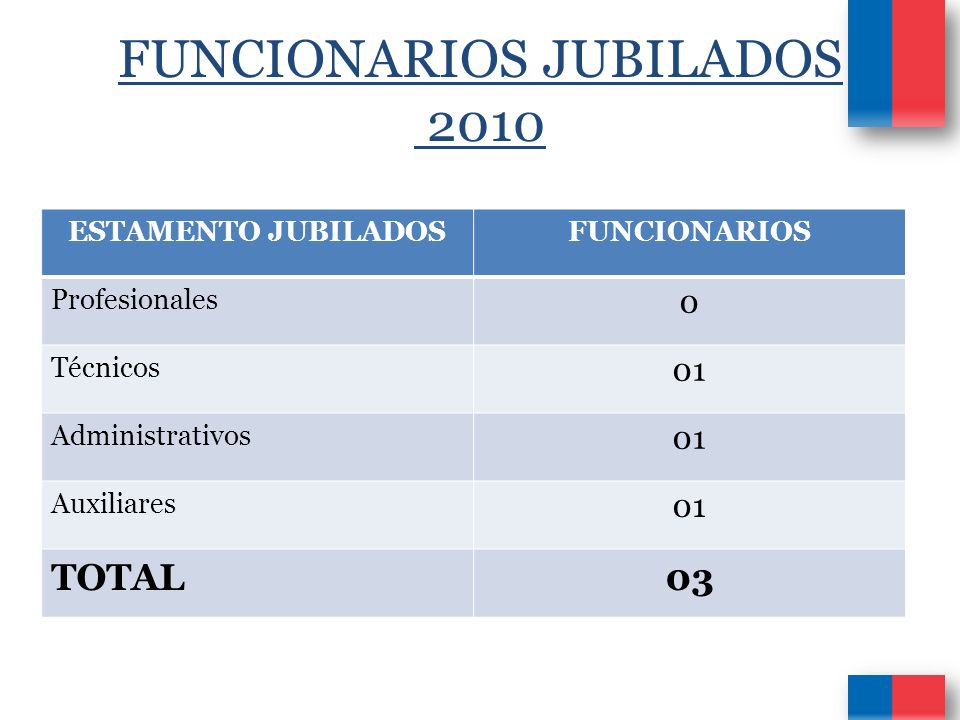 FUNCIONARIOS JUBILADOS 2010

| ESTAMENTO JUBILADOS | FUNCIONARIOS |
|---|---|
| Profesionales | 0 |
| Técnicos | 01 |
| Administrativos | 01 |
| Auxiliares | 01 |
| TOTAL | 03 |